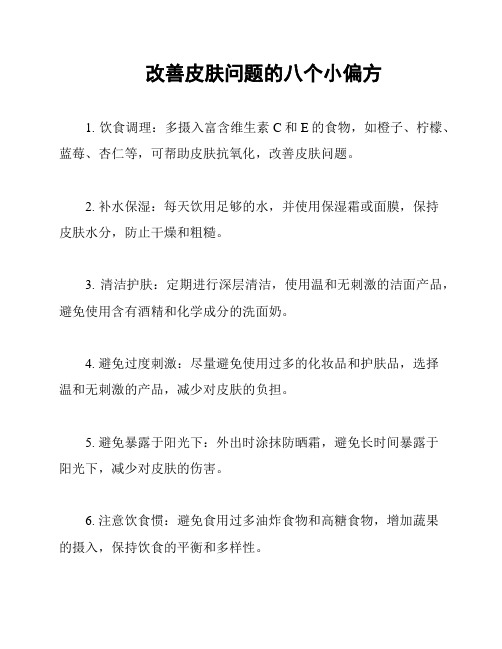 改善皮肤问题的八个小偏方

1. 饮食调理：多摄入富含维生素 C 和 E 的食物，如橙子、柠檬、蓝莓、杏仁等，可帮助皮肤抗氧化，改善皮肤问题。

2. 补水保湿：每天饮用足够的水，并使用保湿霜或面膜，保持皮肤水分，防止干燥和粗糙。

3. 清洁护肤：定期进行深层清洁，使用温和无刺激的洁面产品，避免使用含有酒精和化学成分的洗面奶。

4. 避免过度刺激：尽量避免使用过多的化妆品和护肤品，选择温和无刺激的产品，减少对皮肤的负担。

5. 避免暴露于阳光下：外出时涂抹防晒霜，避免长时间暴露于阳光下，减少对皮肤的伤害。

6. 注意饮食惯：避免食用过多油炸食物和高糖食物，增加蔬果的摄入，保持饮食的平衡和多样性。